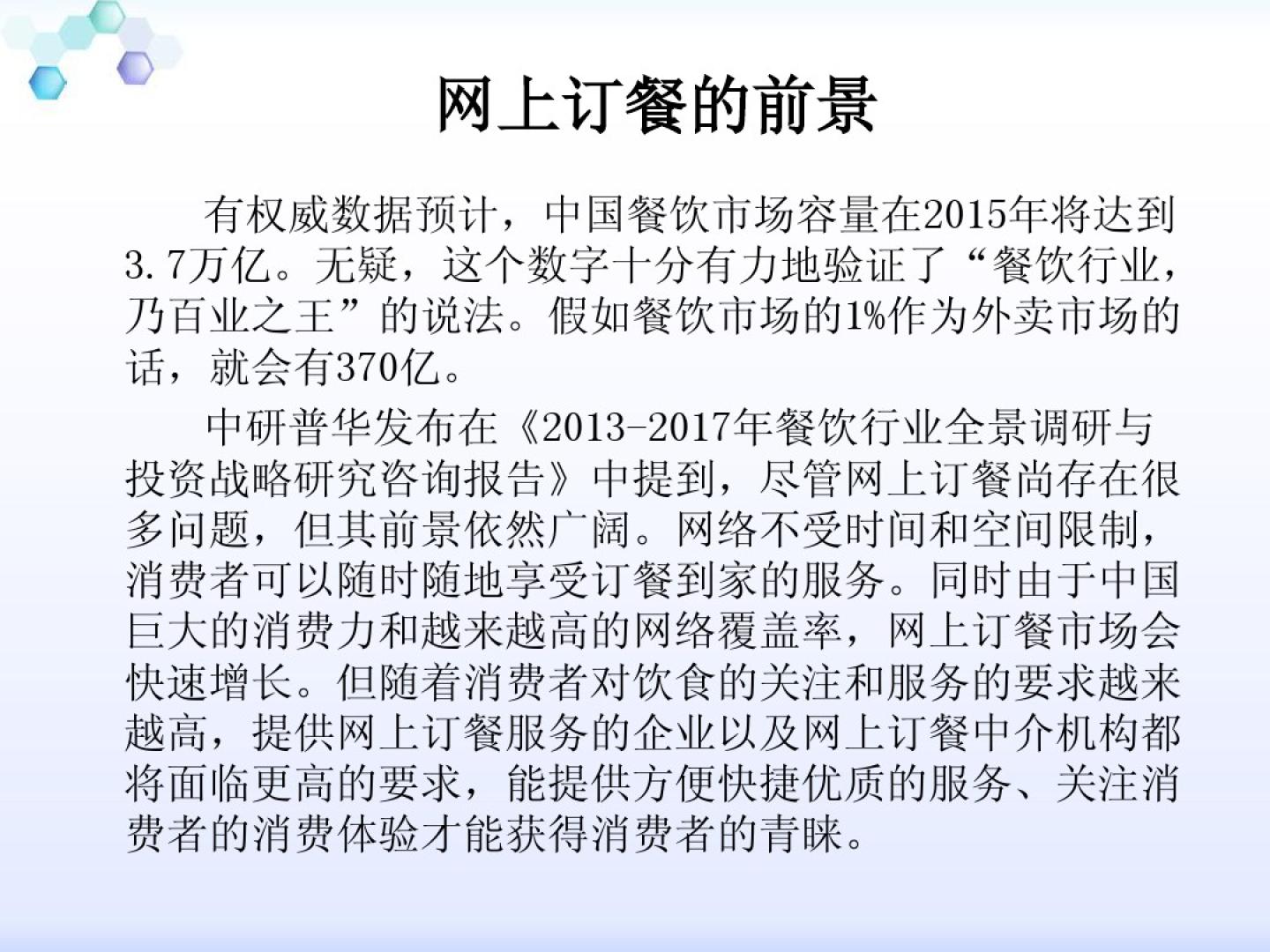 网上订餐的前景

有权威数据预计，中国餐饮市场容量在2015年将达到3.7万亿。无疑，这个数字十分有力地验证了“餐饮行业，乃百业之王”的说法。假如餐饮市场的1%作为外卖市场的话，就会有370亿。

中研普华发布在《2013-2017年餐饮行业全景调研与投资战略研究咨询报告》中提到，尽管网上订餐尚存在很多问题，但其前景依然广阔。网络不受时间和空间限制，消费者可以随时随地享受订餐到家的服务。同时由于中国巨大的消费力和越来越高的网络覆盖率，网上订餐市场会快速增长。但随着消费者对饮食的关注和服务的要求越来越高，提供网上订餐服务的企业以及网上订餐中介机构都将面临更高的要求，能提供方便快捷优质的服务、关注消费者的消费体验才能获得消费者的青睐。